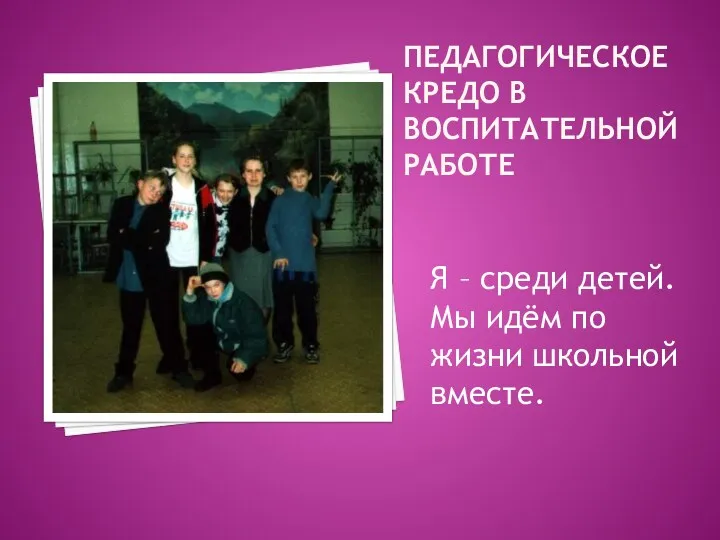 ПЕДАГОГИЧЕСКОЕ КРЕДО В ВОСПИТАТЕЛЬНОЙ РАБОТЕ

Я – среди детей. Мы идём по жизни школьной вместе.